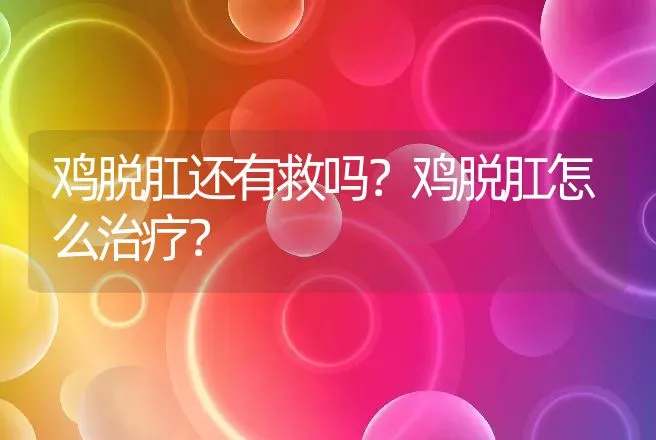 鸡脱肛还有救吗？鸡脱肛怎么治疗？